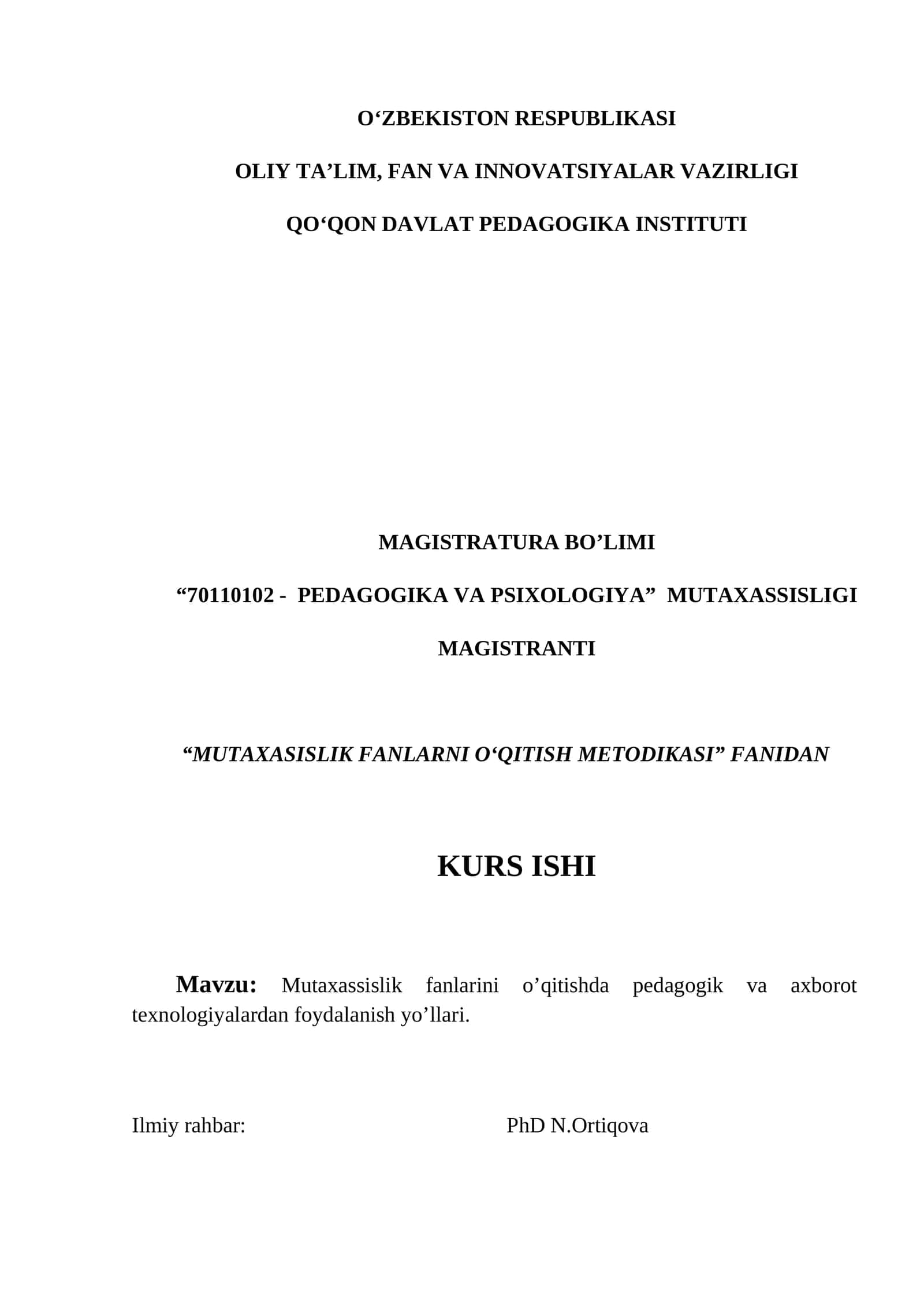 O‘ZBEKISTON RESPUBLIKASI

OLIY TA’LIM, FAN VA INNOVATSIYALAR VAZIRLIGI

QO‘QON DAVLAT PEDAGOGIKA INSTITUTI

MAGISTRATURA BO’LIMI

“70110102 - PEDAGOGIKA VA PSIXOLOGIYA” MUTAXASSISLIGI

MAGISTRANTI

“MUTAXASISLIK FANLARNI O‘QITISH METODIKASI” FANIDAN

KURS ISHI

Mavzu: Mutaxassislik fanlarini o’qitishda pedagogik va axborot texnologiyalardan foydalanish yo’llari.

Ilmiy rahbar: PhD N.Ortiqova